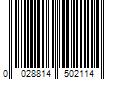 0 028814 502114